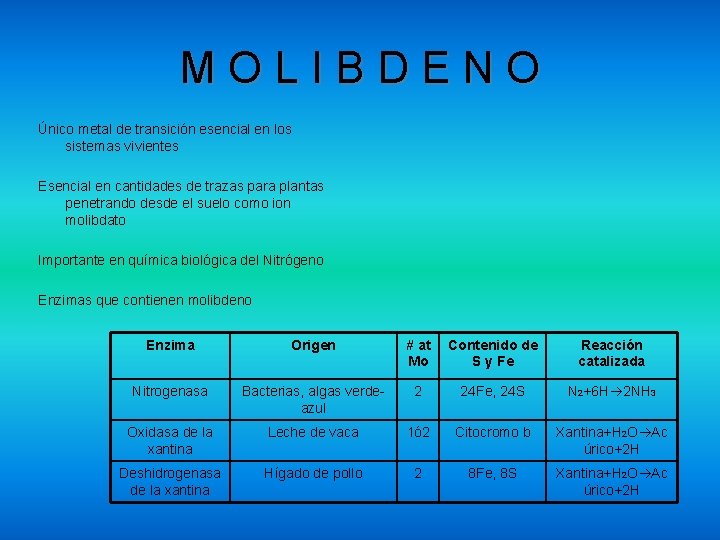 M O L I B D E N O

Único metal de transición esencial en los sistemas vivientes

Esencial en cantidades de trazas para plantas penetrando desde el suelo como ion molibdato

Importante en química biológica del Nitrógeno

Enzimas que contienen molibdeno

| Enzima | Origen | # at Mo | Contenido de S y Fe | Reacción catalizada |
|---|---|---|---|---|
| Nitrogenasa | Bacterias, algas verde-azul | 2 | 24Fe, 24S | $N_2+6H \rightarrow 2NH_3$ |
| Oxidasa de la xantina | Leche de vaca | 1ó2 | Citocromo b | Xantina+$H_2O \rightarrow$Ac úrico+2H |
| Deshidrogenasa de la xantina | Hígado de pollo | 2 | 8Fe, 8S | Xantina+$H_2O \rightarrow$Ac úrico+2H |